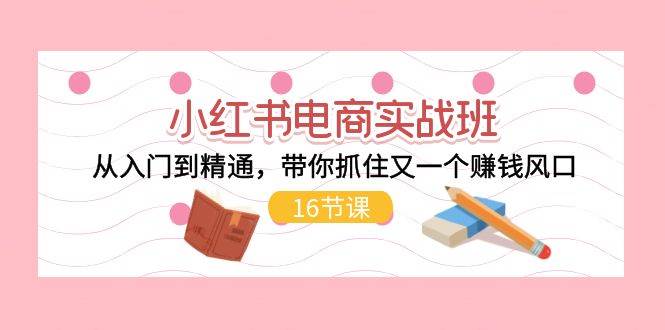 小红书电商实战班

从入门到精通，带你抓住又一个赚钱风口

16节课